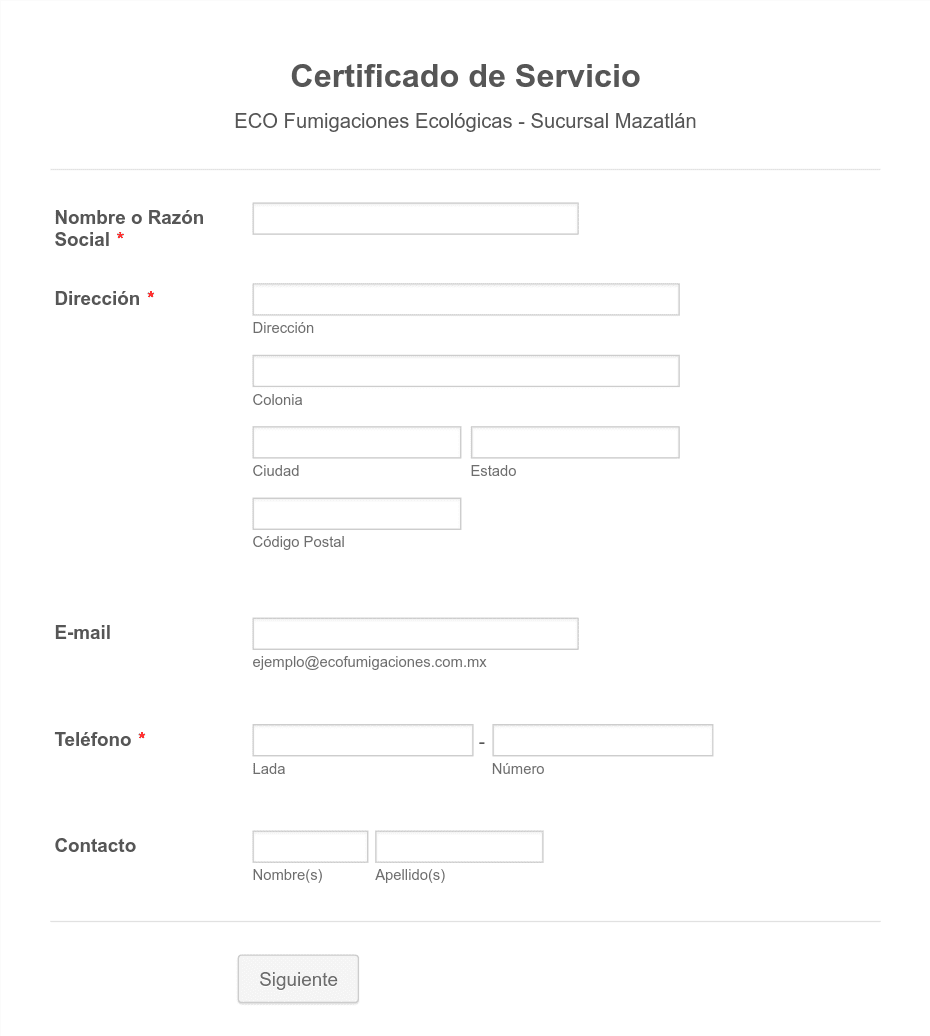 Certificado de Servicio

ECO Fumigaciones Ecológicas - Sucursal Mazatlán

Nombre o Razón Social *

Dirección *

Dirección

Colonia

Ciudad

Estado

Código Postal

E-mail

ejemplo@ecofumigaciones.com.mx

Teléfono *

-

Lada

Número

Contacto

Nombre(s)

Apellido(s)

Siguiente